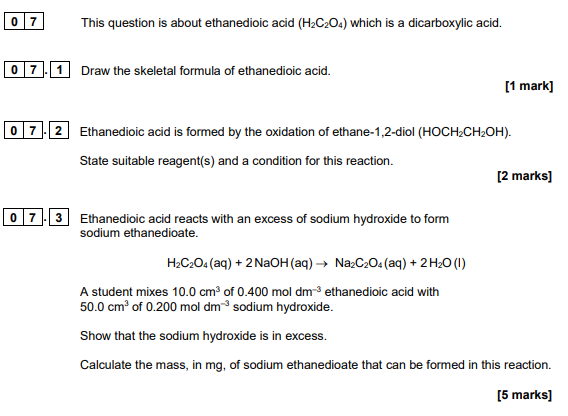 0 7 This question is about ethanedioic acid ($H_2C_2O_4$) which is a dicarboxylic acid.

0 7 . 1 Draw the skeletal formula of ethanedioic acid.

[1 mark]

0 7 . 2 Ethanedioic acid is formed by the oxidation of ethane-1,2-diol ($HOCH_2CH_2OH$).

State suitable reagent(s) and a condition for this reaction.

[2 marks]

0 7 . 3 Ethanedioic acid reacts with an excess of sodium hydroxide to form sodium ethanedioate.

$H_2C_2O_4(aq) + 2NaOH(aq) \rightarrow Na_2C_2O_4(aq) + 2H_2O(l)$

A student mixes 10.0 $cm^3$ of 0.400 mol $dm^{-3}$ ethanedioic acid with 50.0 $cm^3$ of 0.200 mol $dm^{-3}$ sodium hydroxide.

Show that the sodium hydroxide is in excess.

Calculate the mass, in mg, of sodium ethanedioate that can be formed in this reaction.

[5 marks]